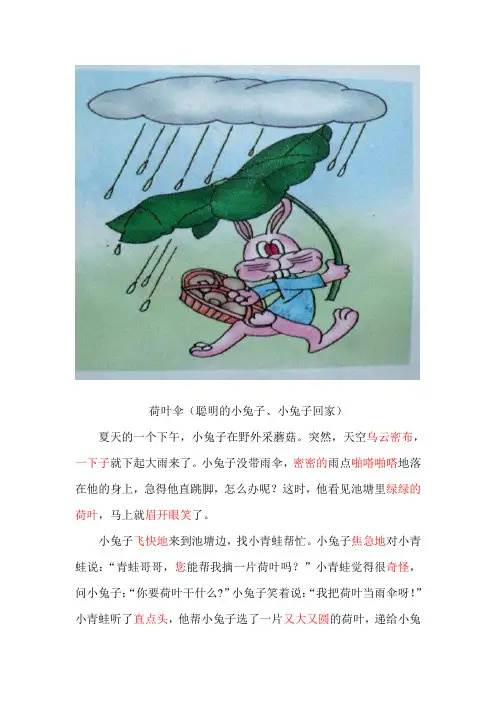 荷叶伞（聪明的小兔子、小兔子回家）

夏天的一个下午，小兔子在野外采蘑菇。突然，天空乌云密布，一下子就下起大雨来了。小兔子没带雨伞，密密的雨点啪嗒啪嗒地落在他的身上，急得他直跳脚，怎么办呢？这时，他看见池塘里绿绿的荷叶，马上就眉开眼笑了。

小兔子飞快地来到池塘边，找小青蛙帮忙。小兔子焦急地对小青蛙说：“青蛙哥哥，您能帮我摘一片荷叶吗？”小青蛙觉得很奇怪，问小兔子：“你要荷叶干什么？”小兔子笑着说：“我把荷叶当雨伞呀！”小青蛙听了直点头，他帮小兔子选了一片又大又圆的荷叶，递给小兔